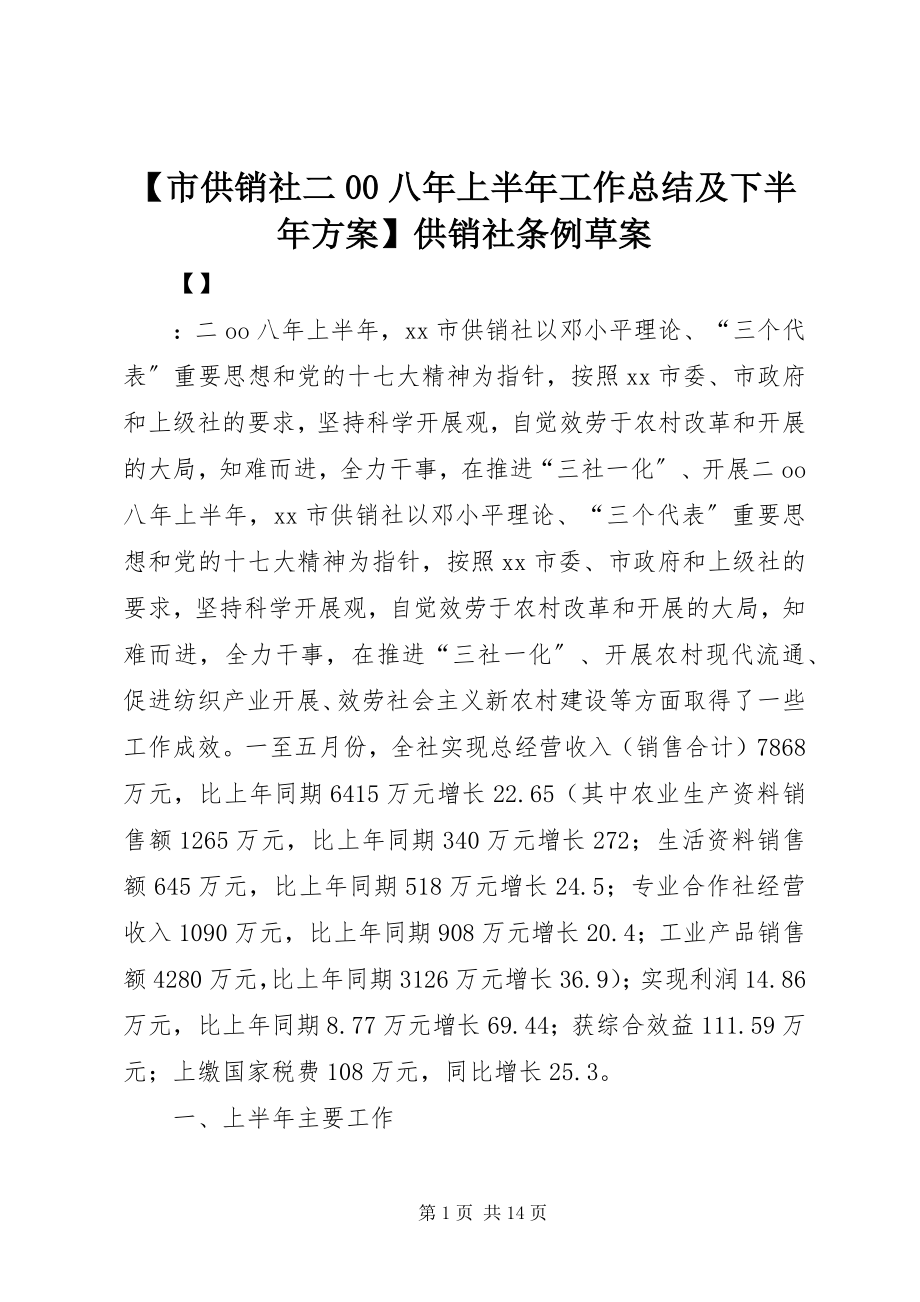 【市供销社二00八年上半年工作总结及下半年方案】供销社条例草案

【】

：二oo八年上半年，xx市供销社以邓小平理论、“三个代表”重要思想和党的十七大精神为指针，按照xx市委、市政府和上级社的要求，坚持科学开展观，自觉效劳于农村改革和开展的大局，知难而进，全力干事，在推进“三社一化”、开展二oo八年上半年，xx市供销社以邓小平理论、“三个代表”重要思想和党的十七大精神为指针，按照xx市委、市政府和上级社的要求，坚持科学开展观，自觉效劳于农村改革和开展的大局，知难而进，全力干事，在推进“三社一化”、开展农村现代流通、促进纺织产业开展、效劳社会主义新农村建设等方面取得了一些工作成效。一至五月份，全社实现总经营收入（销售合计）7868万元，比上年同期6415万元增长22.65（其中农业生产资料销售额1265万元，比上年同期340万元增长272；生活资料销售额645万元，比上年同期518万元增长24.5；专业合作社经营收入1090万元，比上年同期908万元增长20.4；工业产品销售额4280万元,比上年同期3126万元增长36.9)；实现利润14.86万元，比上年同期8.77万元增长69.44；获综合效益111.59万元；上缴国家税费108万元，同比增长25.3。

一、上半年主要工作

第1页 共14页